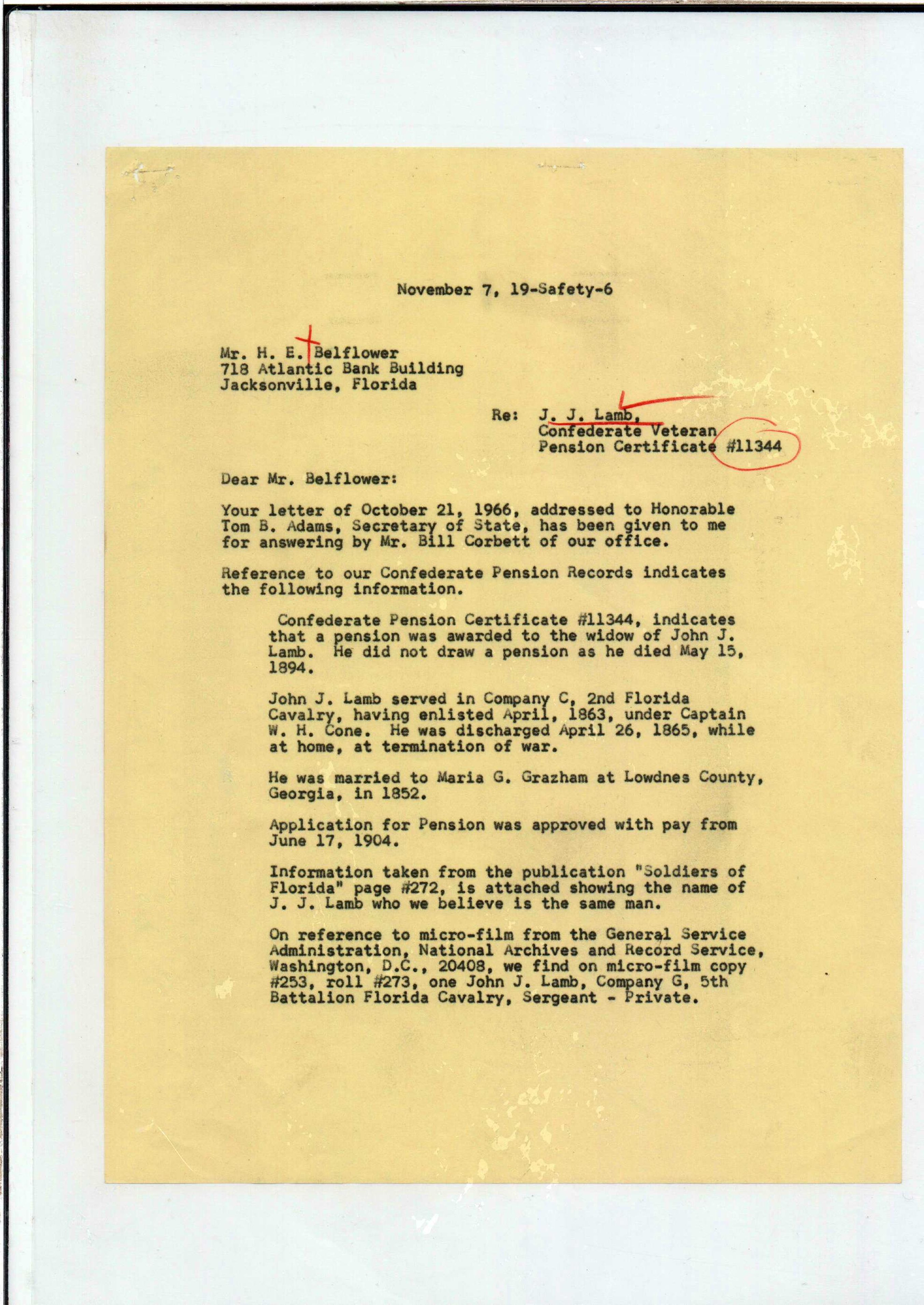 November 7, 19-Safety-6

Mr. H. E. Belflower
718 Atlantic Bank Building
Jacksonville, Florida

Re: J. J. Lamb,
Confederate Veteran
Pension Certificate #11344

Dear Mr. Belflower:

Your letter of October 21, 1966, addressed to Honorable Tom B. Adams, Secretary of State, has been given to me for answering by Mr. Bill Corbett of our office.

Reference to our Confederate Pension Records indicates the following information.

Confederate Pension Certificate #11344, indicates that a pension was awarded to the widow of John J. Lamb. He did not draw a pension as he died May 15, 1894.

John J. Lamb served in Company C, 2nd Florida Cavalry, having enlisted April, 1863, under Captain W. H. Cone. He was discharged April 26, 1865, while at home, at termination of war.

He was married to Maria G. Grazham at Lowdnes County, Georgia, in 1852.

Application for Pension was approved with pay from June 17, 1904.

Information taken from the publication "Soldiers of Florida" page #272, is attached showing the name of J. J. Lamb who we believe is the same man.

On reference to micro-film from the General Service Administration, National Archives and Record Service, Washington, D.C., 20408, we find on micro-film copy #253, roll #273, one John J. Lamb, Company G, 5th Battalion Florida Cavalry, Sergeant - Private.